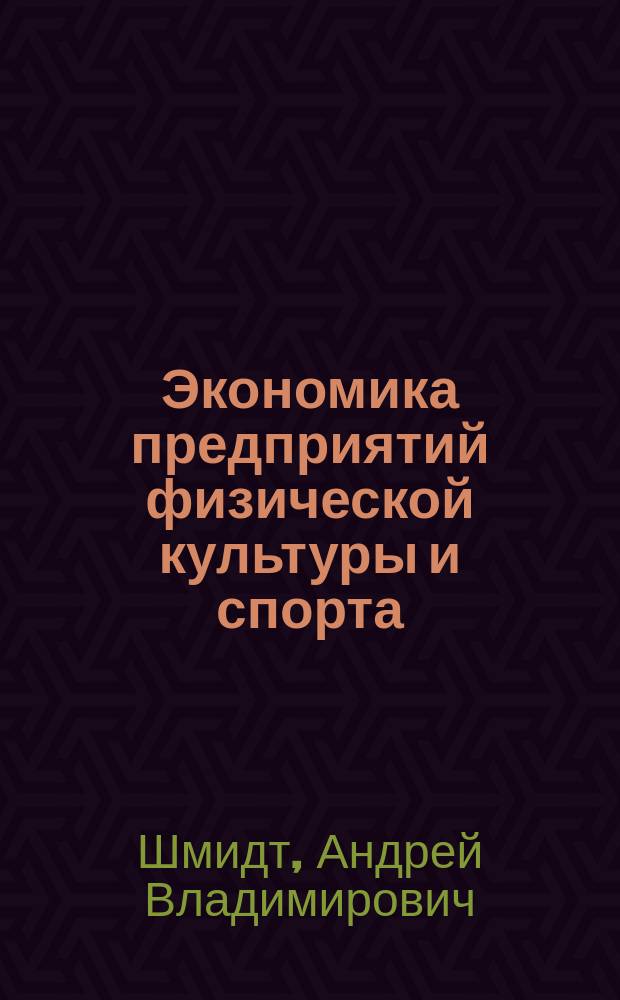 Экономика предприятий физической культуры и спорта

Шмидт, Андрей Владимирович